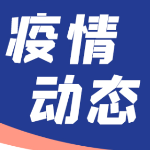 疫情
动态